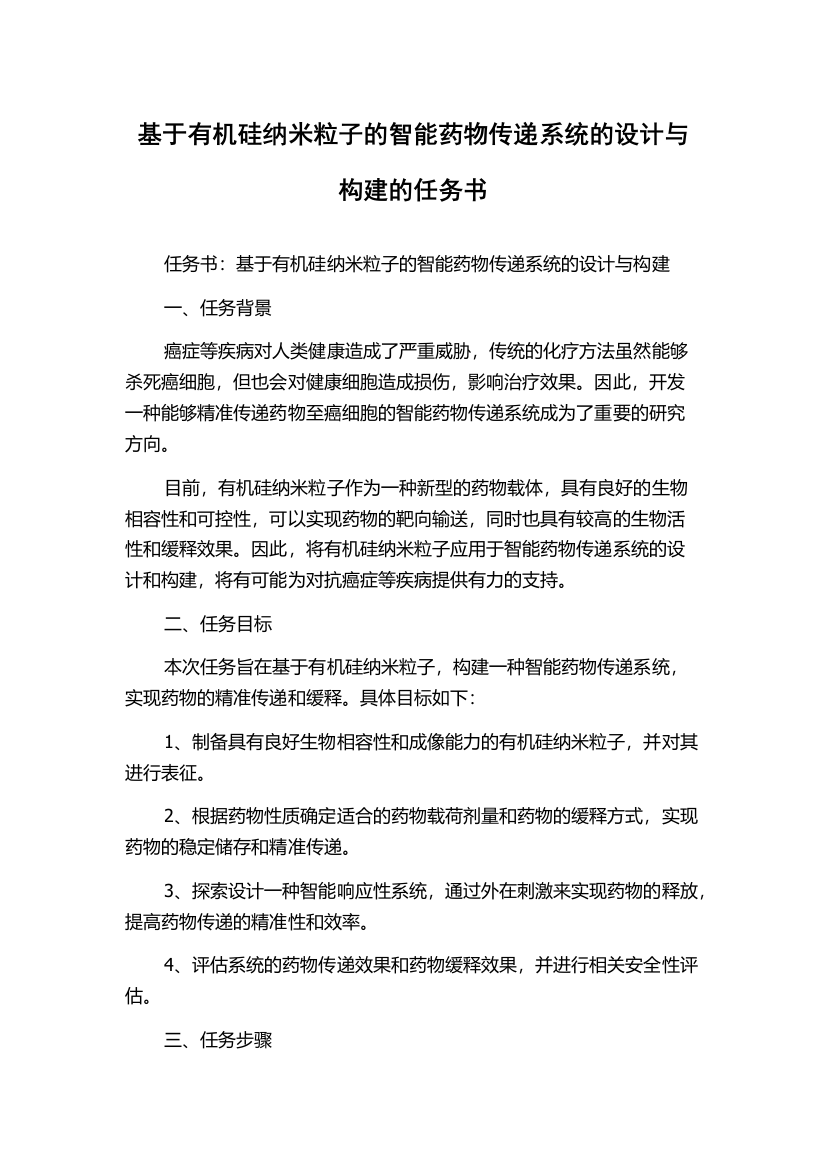 基于有机硅纳米粒子的智能药物传递系统的设计与构建的任务书

任务书：基于有机硅纳米粒子的智能药物传递系统的设计与构建

一、任务背景

癌症等疾病对人类健康造成了严重威胁，传统的化疗方法虽然能够杀死癌细胞，但也会对健康细胞造成损伤，影响治疗效果。因此，开发一种能够精准传递药物至癌细胞的智能药物传递系统成为了重要的研究方向。

目前，有机硅纳米粒子作为一种新型的药物载体，具有良好的生物相容性和可控性，可以实现药物的靶向输送，同时也具有较高的生物活性和缓释效果。因此，将有机硅纳米粒子应用于智能药物传递系统的设计和构建，将有可能为对抗癌症等疾病提供有力的支持。

二、任务目标

本次任务旨在基于有机硅纳米粒子，构建一种智能药物传递系统，实现药物的精准传递和缓释。具体目标如下：

1、制备具有良好生物相容性和成像能力的有机硅纳米粒子，并对其进行表征。

2、根据药物性质确定适合的药物载荷剂量和药物的缓释方式，实现药物的稳定储存和精准传递。

3、探索设计一种智能响应性系统，通过外在刺激来实现药物的释放，提高药物传递的精准性和效率。

4、评估系统的药物传递效果和药物缓释效果，并进行相关安全性评估。

三、任务步骤